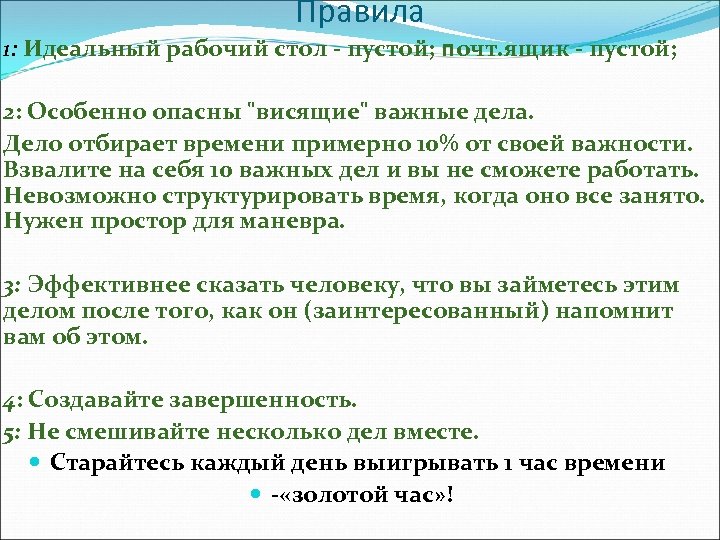 Правила

1: Идеальный рабочий стол - пустой; почт.ящик - пустой;

2: Особенно опасны "висящие" важные дела.

Дело отбирает времени примерно 10% от своей важности. Взвалите на себя 10 важных дел и вы не сможете работать. Невозможно структурировать время, когда оно все занято. Нужен простор для маневра.

3: Эффективнее сказать человеку, что вы займетесь этим делом после того, как он (заинтересованный) напомнит вам об этом.

4: Создавайте завершенность.

5: Не смешивайте несколько дел вместе.

Старайтесь каждый день выигрывать 1 час времени

-«золотой час»!